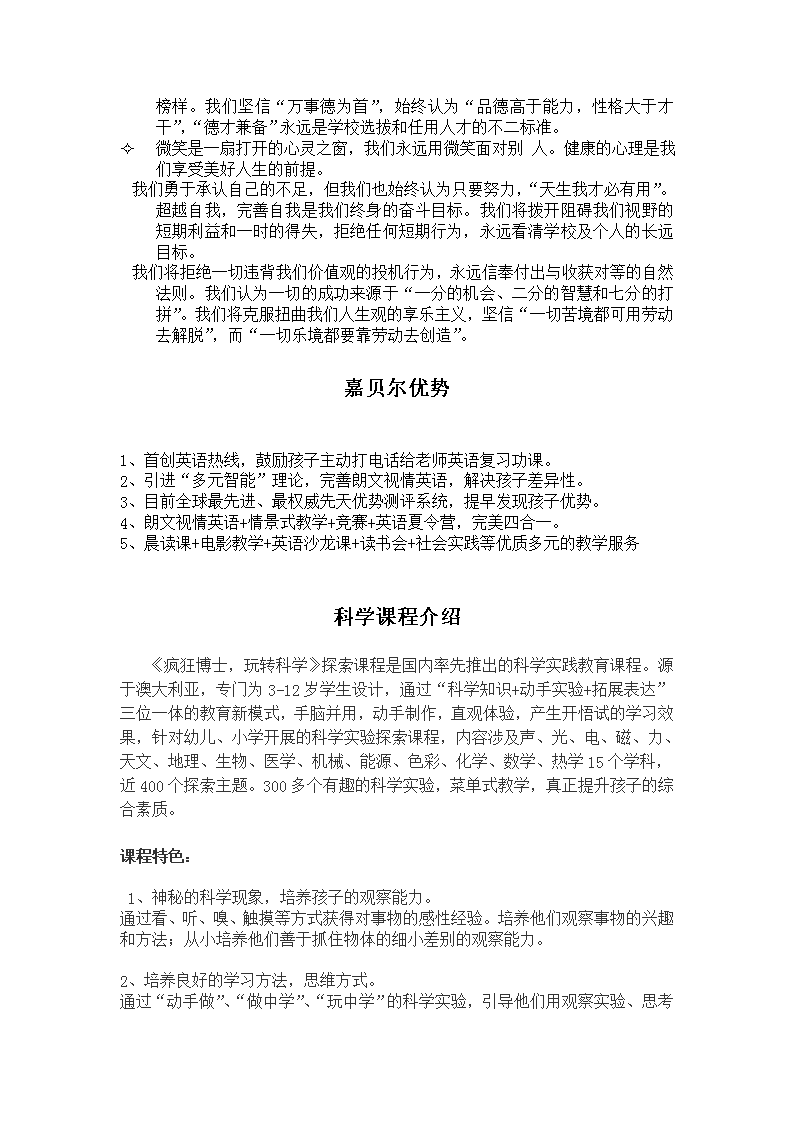 榜样。我们坚信“万事德为首”，始终认为“品德高于能力，性格大于才干”，“德才兼备”永远是学校选拔和任用人才的不二标准。

✧ 微笑是一扇打开的心灵之窗，我们永远用微笑面对别 人。健康的心理是我们享受美好人生的前提。

我们勇于承认自己的不足，但我们也始终认为只要努力，“天生我才必有用”。超越自我，完善自我是我们终身的奋斗目标。我们将拨开阻碍我们视野的短期利益和一时的得失，拒绝任何短期行为，永远看清学校及个人的长远目标。

我们将拒绝一切违背我们价值观的投机行为，永远信奉付出与收获对等的自然法则。我们认为一切的成功来源于“一分的机会、二分的智慧和七分的打拼”。我们将克服扭曲我们人生观的享乐主义，坚信“一切苦境都可用劳动去解脱”，而“一切乐境都要靠劳动去创造”。

嘉贝尔优势

1、首创英语热线，鼓励孩子主动打电话给老师英语复习功课。
2、引进“多元智能”理论，完善朗文视情英语，解决孩子差异性。
3、目前全球最先进、最权威先天优势测评系统，提早发现孩子优势。
4、朗文视情英语+情景式教学+竞赛+英语夏令营，完美四合一。
5、晨读课+电影教学+英语沙龙课+读书会+社会实践等优质多元的教学服务

科学课程介绍

《疯狂博士，玩转科学》探索课程是国内率先推出的科学实践教育课程。源于澳大利亚，专门为 3-12 岁学生设计，通过“科学知识+动手实验+拓展表达”三位一体的教育新模式，手脑并用，动手制作，直观体验，产生开悟试的学习效果，针对幼儿、小学开展的科学实验探索课程，内容涉及声、光、电、磁、力、天文、地理、生物、医学、机械、能源、色彩、化学、数学、热学 15 个学科，近 400 个探索主题。300 多个有趣的科学实验，菜单式教学，真正提升孩子的综合素质。

课程特色：

1、神秘的科学现象，培养孩子的观察能力。
通过看、听、嗅、触摸等方式获得对事物的感性经验。培养他们观察事物的兴趣和方法；从小培养他们善于抓住物体的细小差别的观察能力。

2、培养良好的学习方法，思维方式。
通过“动手做”、“做中学”、“玩中学”的科学实验，引导他们用观察实验、思考